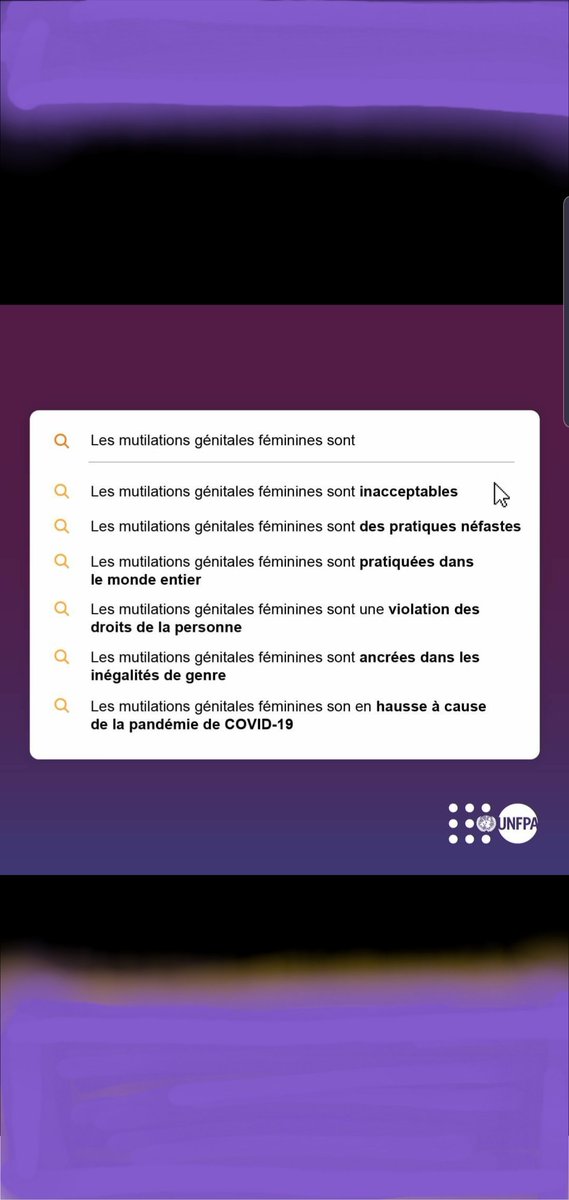 Les mutilations génitales féminines sont

Les mutilations génitales féminines sont inacceptables

Les mutilations génitales féminines sont des pratiques néfastes

Les mutilations génitales féminines sont pratiquées dans le monde entier

Les mutilations génitales féminines sont une violation des droits de la personne

Les mutilations génitales féminines sont ancrées dans les inégalités de genre

Les mutilations génitales féminines son en hausse à cause de la pandémie de COVID-19

UNFPA